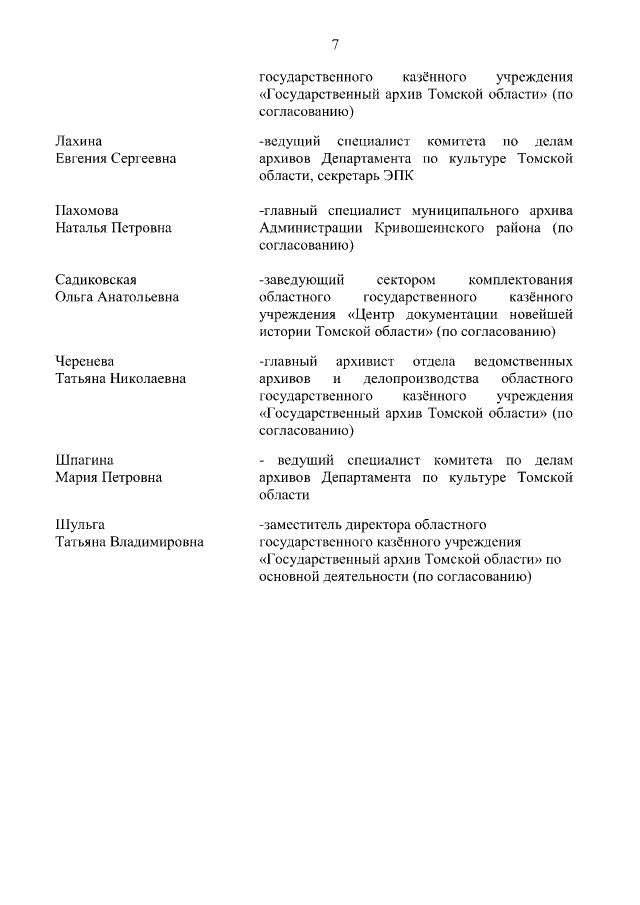 7

государственного казённого учреждения «Государственный архив Томской области» (по согласованию)

Лахина
Евгения Сергеевна

-ведущий специалист комитета по делам архивов Департамента по культуре Томской области, секретарь ЭПК

Пахомова
Наталья Петровна

-главный специалист муниципального архива Администрации Кривошеинского района (по согласованию)

Садиковская
Ольга Анатольевна

-заведующий сектором комплектования областного государственного казённого учреждения «Центр документации новейшей истории Томской области» (по согласованию)

Черенева
Татьяна Николаевна

-главный архивист отдела ведомственных архивов и делопроизводства областного государственного казённого учреждения «Государственный архив Томской области» (по согласованию)

Шпагина
Мария Петровна

- ведущий специалист комитета по делам архивов Департамента по культуре Томской области

Шульга
Татьяна Владимировна

-заместитель директора областного государственного казённого учреждения «Государственный архив Томской области» по основной деятельности (по согласованию)